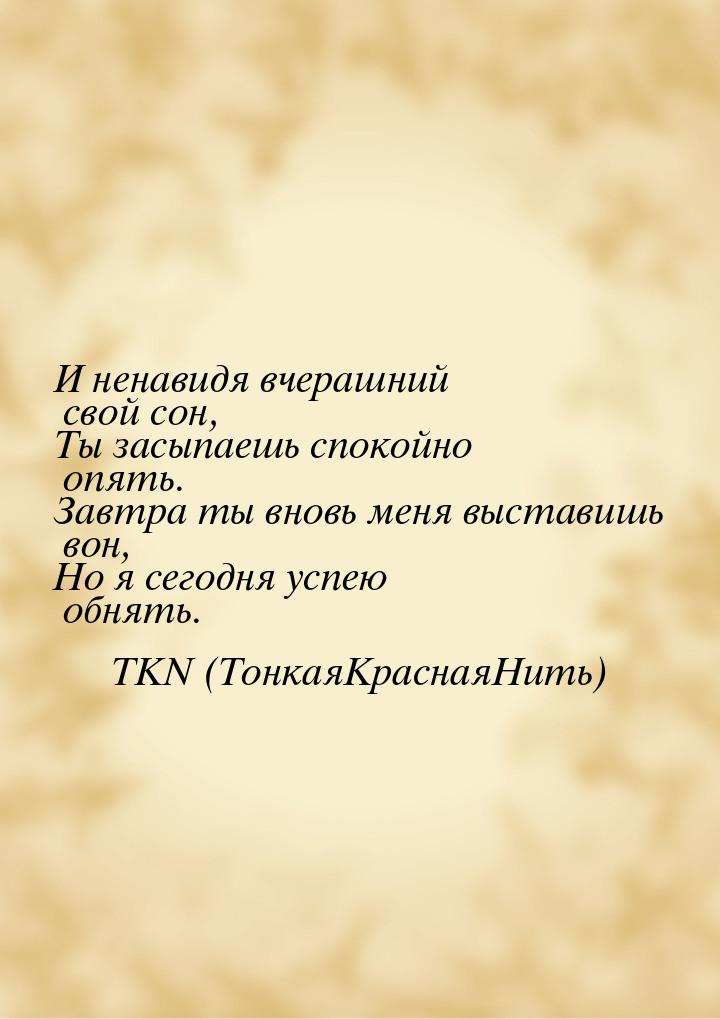 И ненавидя вчерашний
свой сон,
Ты засыпаешь спокойно
опять.
Завтра ты вновь меня выставишь
вон,
Но я сегодня успею
обнять.

TKN (ТонкаяКраснаяНить)